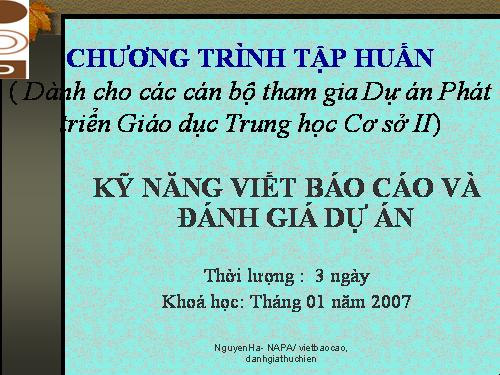 CHƯƠNG TRÌNH TẬP HUẤN
( Dành cho các cán bộ tham gia Dự án Phát triển Giáo dục Trung học Cơ sở II)

KỸ NĂNG VIẾT BÁO CÁO VÀ ĐÁNH GIÁ DỰ ÁN

Thời lượng : 3 ngày
Khoá học: Tháng 01 năm 2007

NguyenHa- NAPA/ vietbaocao, danhgiathuchien